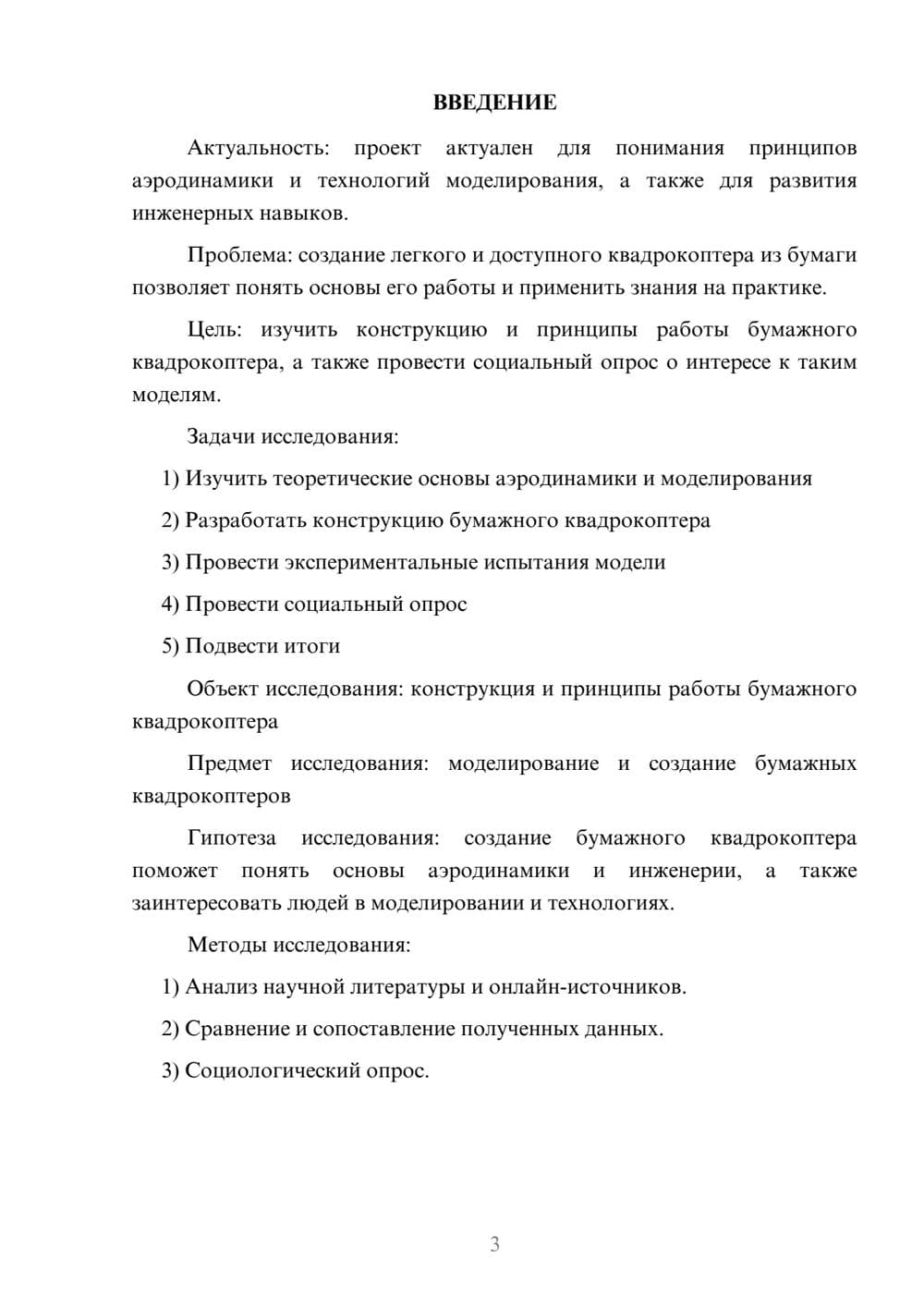 ВВЕДЕНИЕ

Актуальность: проект актуален для понимания принципов аэродинамики и технологий моделирования, а также для развития инженерных навыков.

Проблема: создание легкого и доступного квадрокоптера из бумаги позволяет понять основы его работы и применить знания на практике.

Цель: изучить конструкцию и принципы работы бумажного квадрокоптера, а также провести социальный опрос о интересе к таким моделям.

Задачи исследования:

1) Изучить теоретические основы аэродинамики и моделирования

2) Разработать конструкцию бумажного квадрокоптера

3) Провести экспериментальные испытания модели

4) Провести социальный опрос

5) Подвести итоги

Объект исследования: конструкция и принципы работы бумажного квадрокоптера

Предмет исследования: моделирование и создание бумажных квадрокоптеров

Гипотеза исследования: создание бумажного квадрокоптера поможет понять основы аэродинамики и инженерии, а также заинтересовать людей в моделировании и технологиях.

Методы исследования:

1) Анализ научной литературы и онлайн-источников.

2) Сравнение и сопоставление полученных данных.

3) Социологический опрос.

3